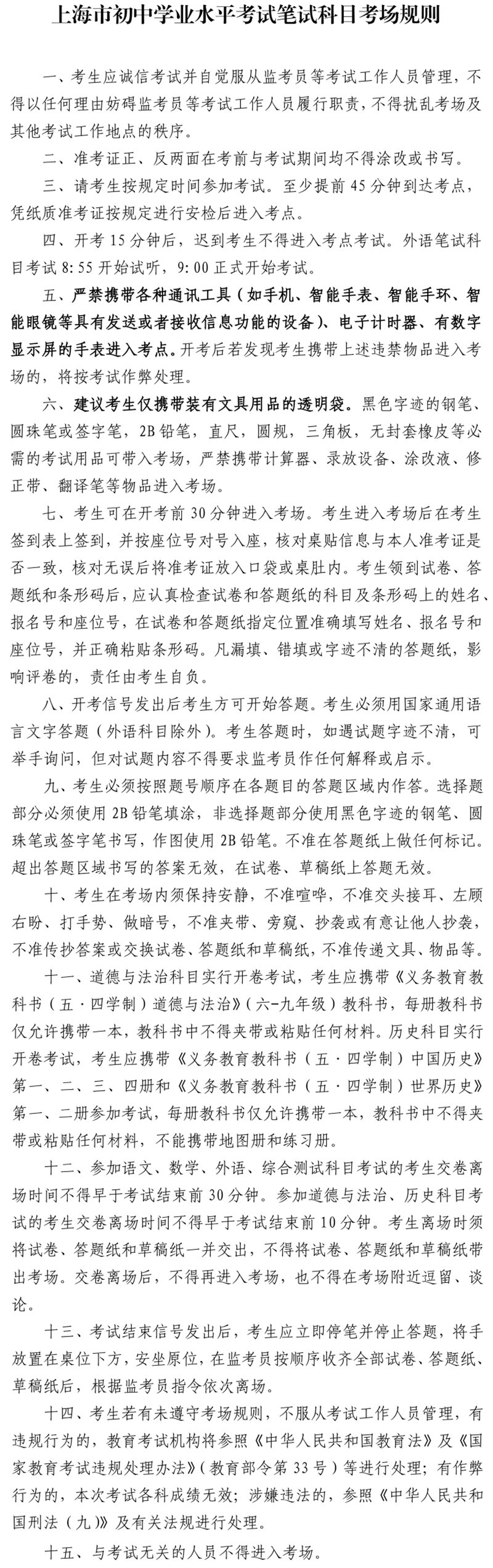 上海市初中学业水平考试笔试科目考场规则

一、考生应诚信考试并自觉服从监考员等考试工作人员管理，不得以任何理由妨碍监考员等考试工作人员履行职责，不得扰乱考场及其他考试工作地点的秩序。

二、准考证正、反两面在考前与考试期间均不得涂改或书写。

三、请考生按规定时间参加考试。至少提前45分钟到达考点，凭纸质准考证按规定进行安检后进入考点。

四、开考15分钟后，迟到考生不得进入考点考试。外语笔试科目考试8:55开始试听，9:00正式开始考试。

五、严禁携带各种通讯工具（如手机、智能手表、智能手环、智能眼镜等具有发送或者接收信息功能的设备）、电子计时器、有数字显示屏的手表进入考点。开考后若发现考生携带上述违禁物品进入考场的，将按考试作弊处理。

六、建议考生仅携带装有文具用品的透明袋。黑色字迹的钢笔、圆珠笔或签字笔，2B铅笔，直尺，圆规，三角板，无封套橡皮等必需的考试用品可带入考场，严禁携带计算器、录放设备、涂改液、修正带、翻译笔等物品进入考场。

七、考生可在开考前30分钟进入考场。考生进入考场后在考生签到表上签到，并按座位号对号入座，核对桌贴信息与本人准考证是否一致，核对无误后将准考证放入口袋或桌肚内。考生领到试卷、答题纸和条形码后，应认真检查试卷和答题纸的科目及条形码上的姓名、报名号和座位号，在试卷和答题纸指定位置准确填写姓名、报名号和座位号，并正确粘贴条形码。凡漏填、错填或字迹不清的答题纸，影响评卷的，责任由考生自负。

八、开考信号发出后考生方可开始答题。考生必须用国家通用语言文字答题（外语科目除外）。考生答题时，如遇试题字迹不清，可举手询问，但对试题内容不得要求监考员作任何解释或启示。

九、考生必须按照题号顺序在各题目的答题区域内作答。选择题部分必须使用2B铅笔填涂，非选择题部分使用黑色字迹的钢笔、圆珠笔或签字笔书写，作图使用2B铅笔。不准在答题纸上做任何标记。超出答题区域书写的答案无效，在试卷、草稿纸上答题无效。

十、考生在考场内须保持安静，不准喧哗，不准交头接耳、左顾右盼、打手势、做暗号，不准夹带、旁窥、抄袭或有意让他人抄袭，不准传抄答案或交换试卷、答题纸和草稿纸，不准传递文具、物品等。

十一、道德与法治科目实行开卷考试，考生应携带《义务教育教科书（五·四学制）道德与法治》（六-九年级）教科书，每册教科书仅允许携带一本，教科书中不得夹带或粘贴任何材料。历史科目实行开卷考试，考生应携带《义务教育教科书（五·四学制）中国历史》第一、二、三、四册和《义务教育教科书（五·四学制）世界历史》第一、二册参加考试，每册教科书仅允许携带一本，教科书中不得夹带或粘贴任何材料，不能携带地图册和练习册。

十二、参加语文、数学、外语、综合测试科目考试的考生交卷离场时间不得早于考试结束前30分钟。参加道德与法治、历史科目考试的考生交卷离场时间不得早于考试结束前10分钟。考生离场时须将试卷、答题纸和草稿纸一并交出，不得将试卷、答题纸和草稿纸带出考场。交卷离场后，不得再进入考场，也不得在考场附近逗留、谈论。

十三、考试结束信号发出后，考生应立即停笔并停止答题，将手放置在桌位下方，安坐原位，在监考员按顺序收齐全部试卷、答题纸、草稿纸后，根据监考员指令依次离场。

十四、考生若有未遵守考场规则，不服从考试工作人员管理，有违规行为的，教育考试机构将参照《中华人民共和国教育法》及《国家教育考试违规处理办法》（教育部令第33号）等进行处理；有作弊行为的，本次考试各科成绩无效；涉嫌违法的，参照《中华人民共和国刑法（九）》及有关法规进行处理。

十五、与考试无关的人员不得进入考场。